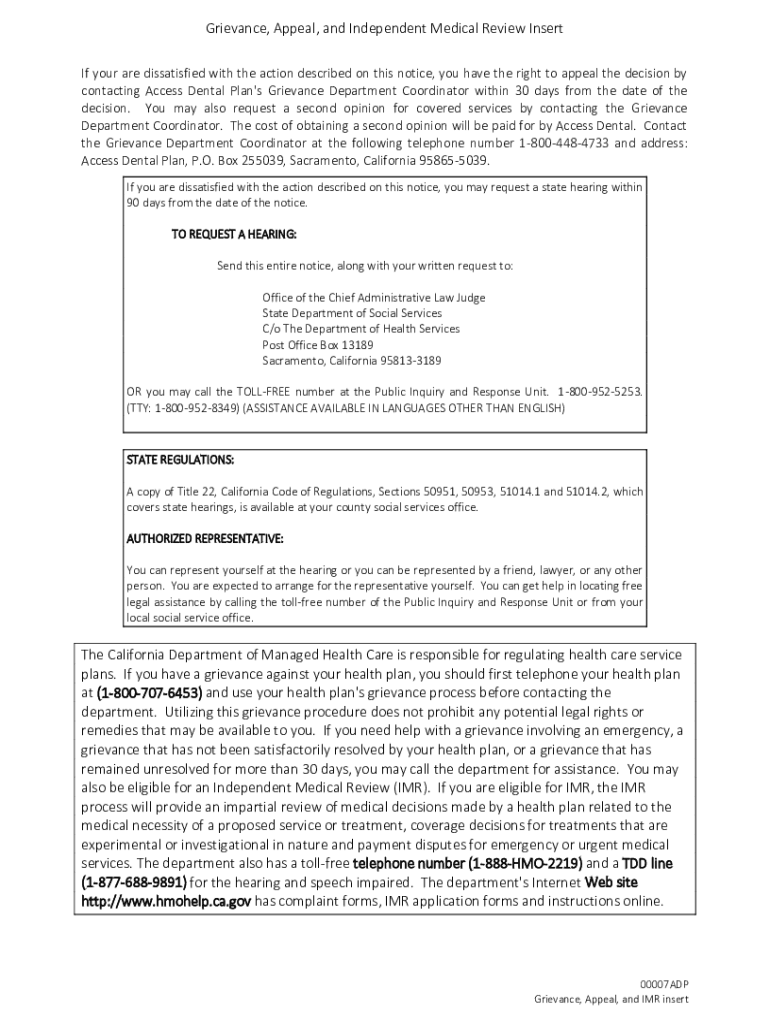 Grievance, Appeal, and Independent Medical Review Insert

If your are dissatisfied with the action described on this notice, you have the right to appeal the decision by contacting Access Dental Plan's Grievance Department Coordinator within 30 days from the date of the decision. You may also request a second opinion for covered services by contacting the Grievance Department Coordinator. The cost of obtaining a second opinion will be paid for by Access Dental. Contact the Grievance Department Coordinator at the following telephone number 1-800-448-4733 and address: Access Dental Plan, P.O. Box 255039, Sacramento, California 95865-5039.

If you are dissatisfied with the action described on this notice, you may request a state hearing within 90 days from the date of the notice.

TO REQUEST A HEARING:

Send this entire notice, along with your written request to:

Office of the Chief Administrative Law Judge
State Department of Social Services
C/o The Department of Health Services
Post Office Box 13189
Sacramento, California 95813-3189

OR you may call the TOLL-FREE number at the Public Inquiry and Response Unit. 1-800-952-5253. (TTY: 1-800-952-8349) (ASSISTANCE AVAILABLE IN LANGUAGES OTHER THAN ENGLISH)

STATE REGULATIONS:

A copy of Title 22, California Code of Regulations, Sections 50951, 50953, 51014.1 and 51014.2, which covers state hearings, is available at your county social services office.

AUTHORIZED REPRESENTATIVE:

You can represent yourself at the hearing or you can be represented by a friend, lawyer, or any other person. You are expected to arrange for the representative yourself. You can get help in locating free legal assistance by calling the toll-free number of the Public Inquiry and Response Unit or from your local social service office.

The California Department of Managed Health Care is responsible for regulating health care service plans. If you have a grievance against your health plan, you should first telephone your health plan at (1-800-707-6453) and use your health plan's grievance process before contacting the department. Utilizing this grievance procedure does not prohibit any potential legal rights or remedies that may be available to you. If you need help with a grievance involving an emergency, a grievance that has not been satisfactorily resolved by your health plan, or a grievance that has remained unresolved for more than 30 days, you may call the department for assistance. You may also be eligible for an Independent Medical Review (IMR). If you are eligible for IMR, the IMR process will provide an impartial review of medical decisions made by a health plan related to the medical necessity of a proposed service or treatment, coverage decisions for treatments that are experimental or investigational in nature and payment disputes for emergency or urgent medical services. The department also has a toll-free telephone number (1-888-HMO-2219) and a TDD line (1-877-688-9891) for the hearing and speech impaired. The department's Internet Web site http://www.hmohelp.ca.gov has complaint forms, IMR application forms and instructions online.

00007ADP
Grievance, Appeal, and IMR insert